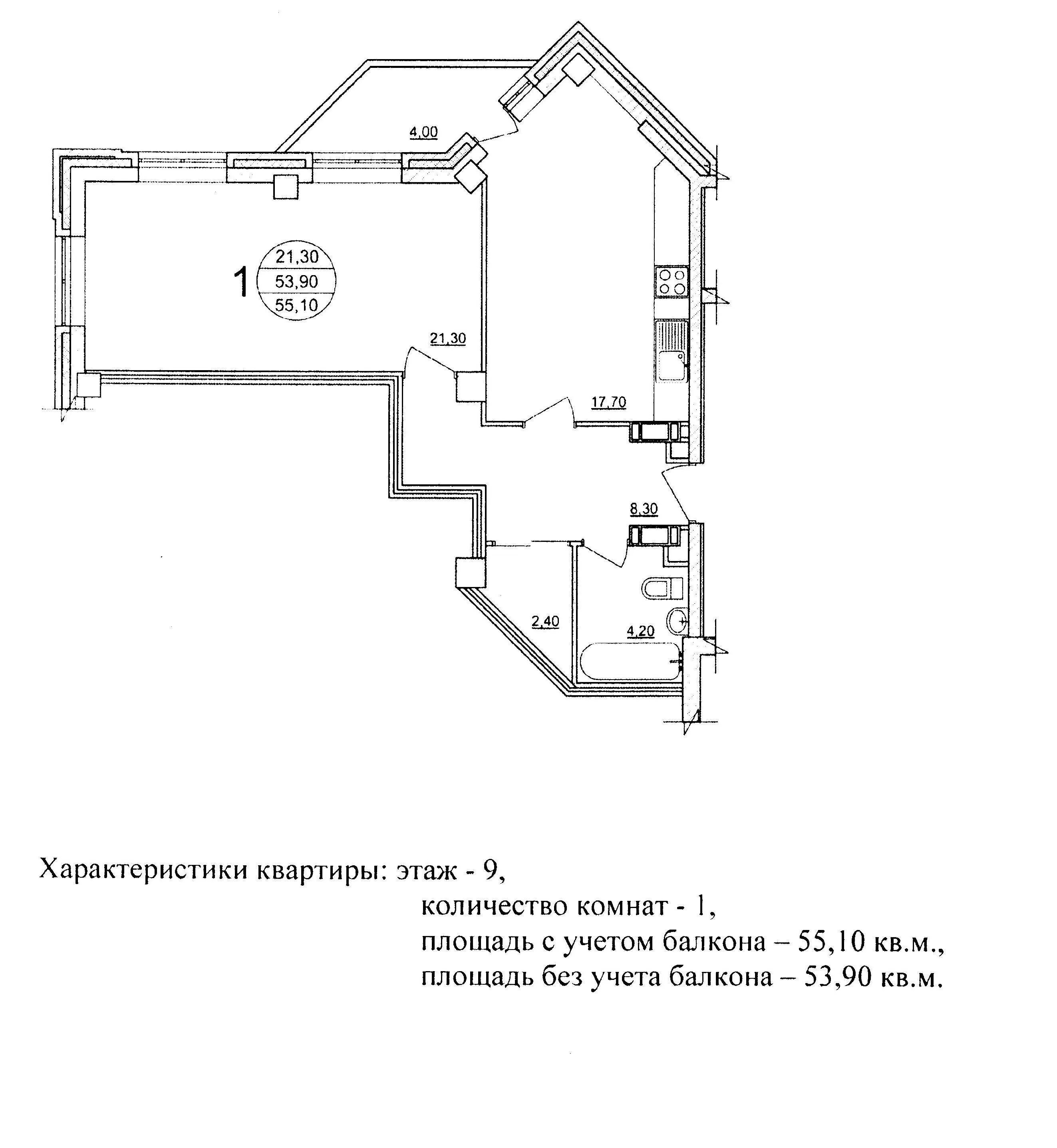 4,00

1

21,30

53,90

55,10

21,30

17,70

8,30

2,40

4,20

Характеристики квартиры: этаж - 9,
количество комнат - 1,
площадь с учетом балкона – 55,10 кв.м.,
площадь без учета балкона – 53,90 кв.м.